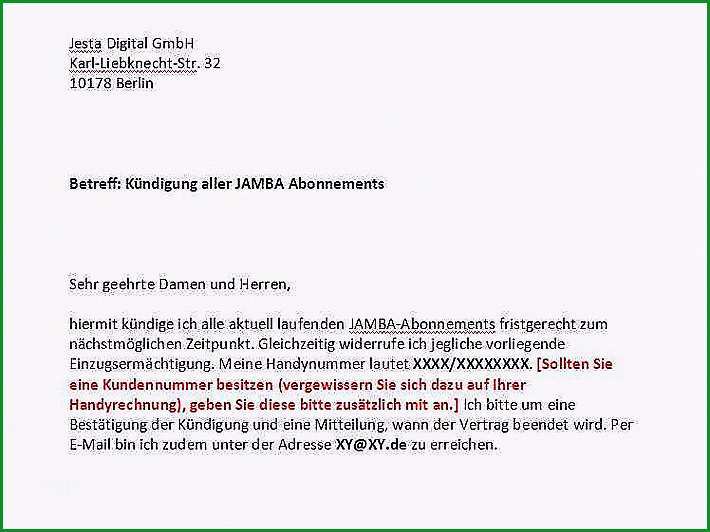 Jesta Digital GmbH
Karl-Liebknecht-Str. 32
10178 Berlin

Betreff: Kündigung aller JAMBA Abonnements

Sehr geehrte Damen und Herren,

hiermit kündige ich alle aktuell laufenden JAMBA-Abonnements fristgerecht zum nächstmöglichen Zeitpunkt. Gleichzeitig widerrufe ich jegliche vorliegende Einzugsermächtigung. Meine Handynummer lautet XXXX/XXXXXXXX. [Sollten Sie eine Kundennummer besitzen (vergewissern Sie sich dazu auf Ihrer Handyrechnung), geben Sie diese bitte zusätzlich mit an.] Ich bitte um eine Bestätigung der Kündigung und eine Mitteilung, wann der Vertrag beendet wird. Per E-Mail bin ich zudem unter der Adresse XY@XY.de zu erreichen.